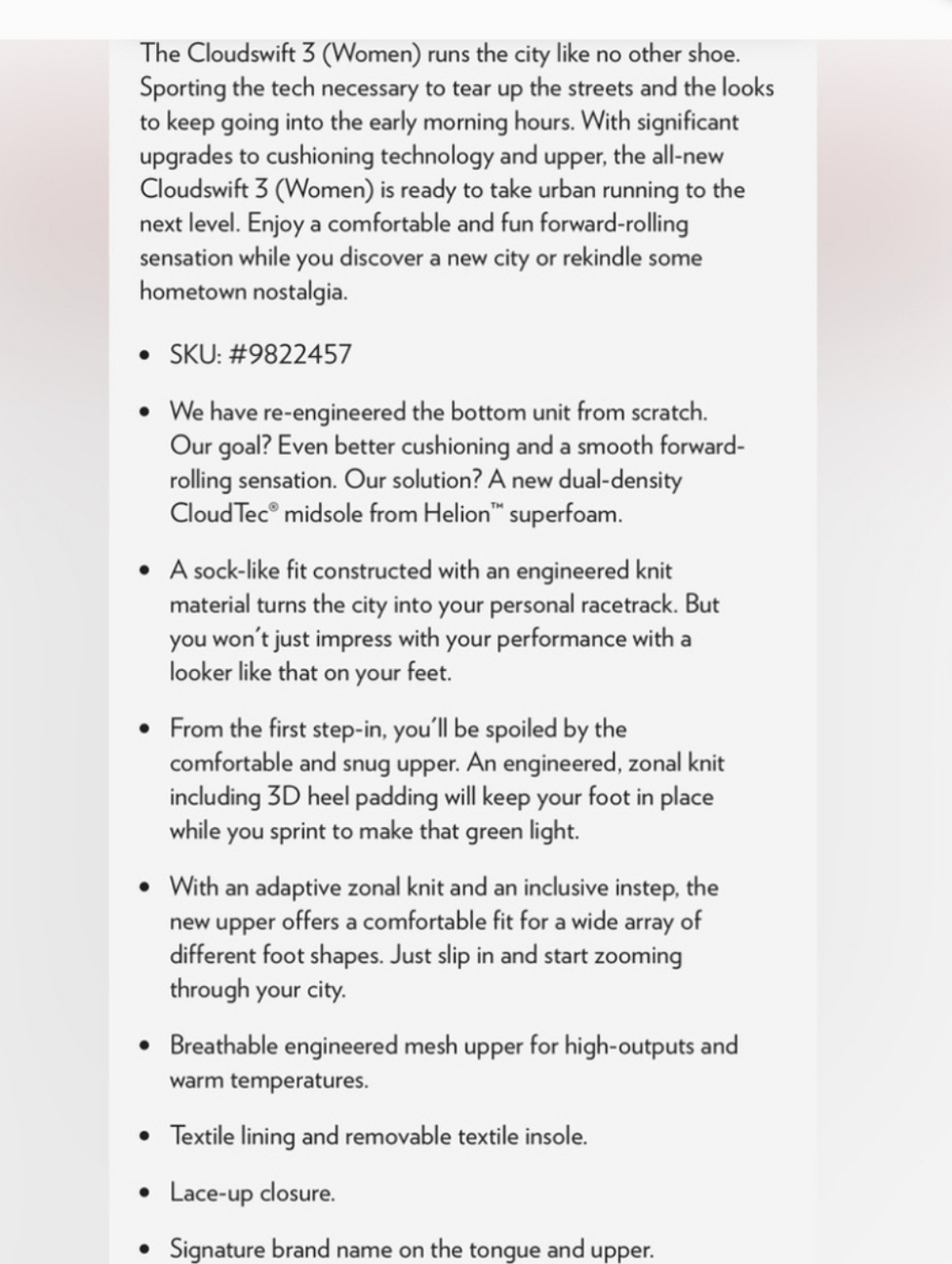 The Cloudswift 3 (Women) runs the city like no other shoe. Sporting the tech necessary to tear up the streets and the looks to keep going into the early morning hours. With significant upgrades to cushioning technology and upper, the all-new Cloudswift 3 (Women) is ready to take urban running to the next level. Enjoy a comfortable and fun forward-rolling sensation while you discover a new city or rekindle some hometown nostalgia.

• SKU: #9822457

• We have re-engineered the bottom unit from scratch. Our goal? Even better cushioning and a smooth forward-rolling sensation. Our solution? A new dual-density CloudTec® midsole from Helion™ superfoam.

• A sock-like fit constructed with an engineered knit material turns the city into your personal racetrack. But you won't just impress with your performance with a looker like that on your feet.

• From the first step-in, you'll be spoiled by the comfortable and snug upper. An engineered, zonal knit including 3D heel padding will keep your foot in place while you sprint to make that green light.

• With an adaptive zonal knit and an inclusive instep, the new upper offers a comfortable fit for a wide array of different foot shapes. Just slip in and start zooming through your city.

• Breathable engineered mesh upper for high-outputs and warm temperatures.

• Textile lining and removable textile insole.

• Lace-up closure.

• Signature brand name on the tongue and upper.